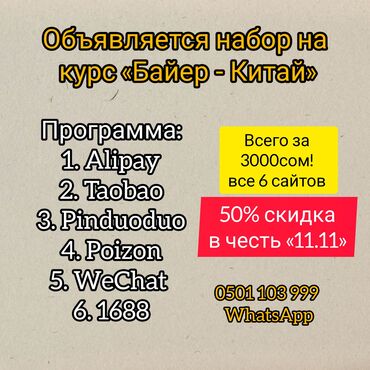 Объявляется набор на курс «Байер - Китай»

Программа:
1. Alipay
2. Taobao
3. Pinduoduo
4. Poizon
5. WeChat
6. 1688

Всего за 3000сом! все 6 сайтов

50% скидка в честь «11.11»

0501 103 999
WhatsApp